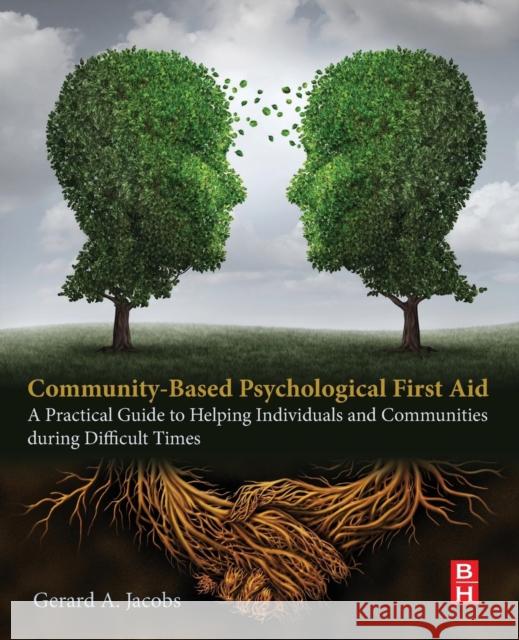 Community-Based Psychological First Aid
A Practical Guide to Helping Individuals and Communities during Difficult Times

Gerard A. Jacobs

BH